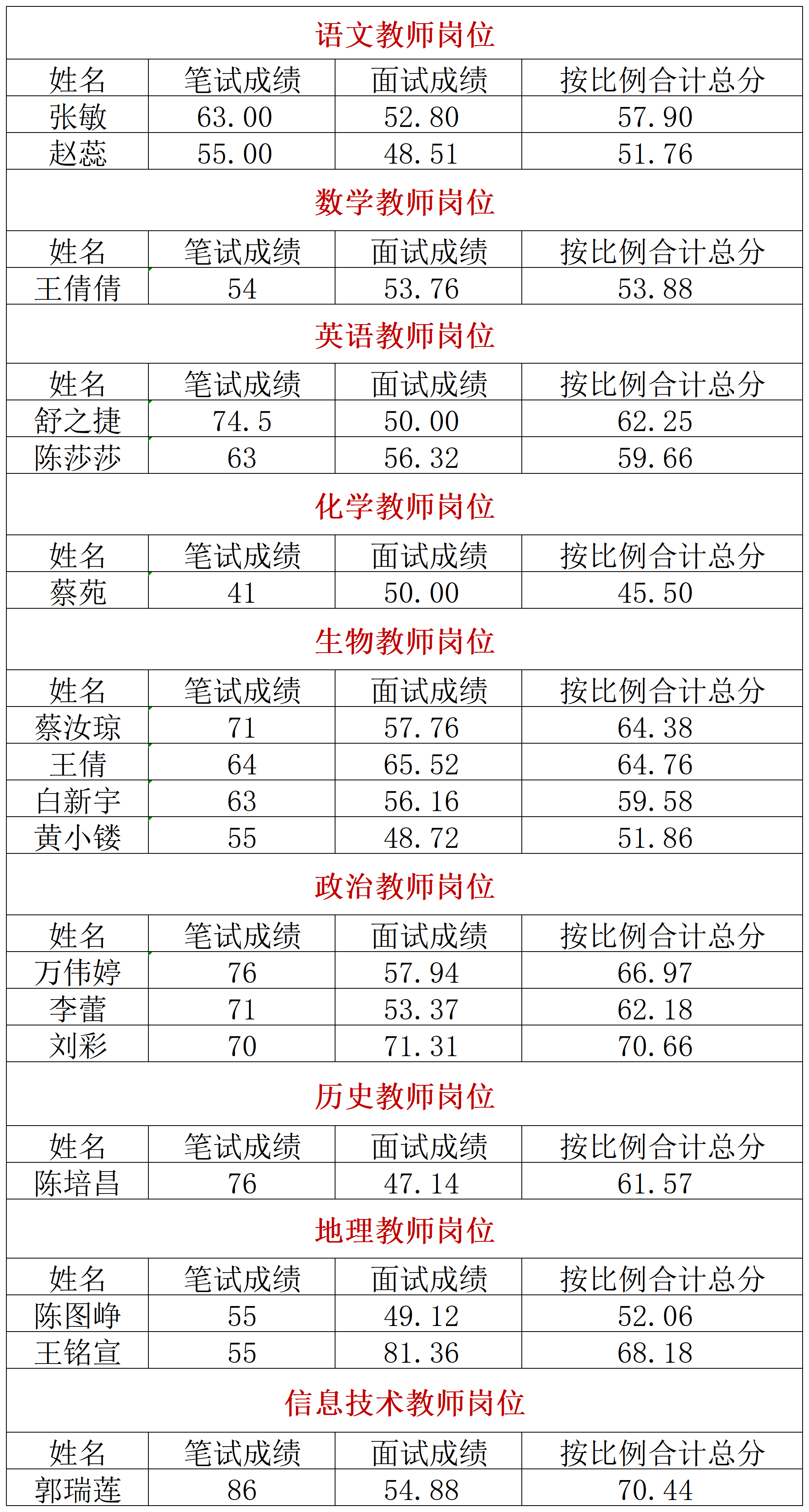 语文教师岗位

| 姓名 | 笔试成绩 | 面试成绩 | 按比例合计总分 |
|---|---|---|---|
| 张敏 | 63.00 | 52.80 | 57.90 |
| 赵蕊 | 55.00 | 48.51 | 51.76 |

数学教师岗位

| 姓名 | 笔试成绩 | 面试成绩 | 按比例合计总分 |
|---|---|---|---|
| 王倩倩 | 54 | 53.76 | 53.88 |

英语教师岗位

| 姓名 | 笔试成绩 | 面试成绩 | 按比例合计总分 |
|---|---|---|---|
| 舒之捷 | 74.5 | 50.00 | 62.25 |
| 陈莎莎 | 63 | 56.32 | 59.66 |

化学教师岗位

| 姓名 | 笔试成绩 | 面试成绩 | 按比例合计总分 |
|---|---|---|---|
| 蔡苑 | 41 | 50.00 | 45.50 |

生物教师岗位

| 姓名 | 笔试成绩 | 面试成绩 | 按比例合计总分 |
|---|---|---|---|
| 蔡汝琼 | 71 | 57.76 | 64.38 |
| 王倩 | 64 | 65.52 | 64.76 |
| 白新宇 | 63 | 56.16 | 59.58 |
| 黄小镂 | 55 | 48.72 | 51.86 |

政治教师岗位

| 姓名 | 笔试成绩 | 面试成绩 | 按比例合计总分 |
|---|---|---|---|
| 万伟婷 | 76 | 57.94 | 66.97 |
| 李蕾 | 71 | 53.37 | 62.18 |
| 刘彩 | 70 | 71.31 | 70.66 |

历史教师岗位

| 姓名 | 笔试成绩 | 面试成绩 | 按比例合计总分 |
|---|---|---|---|
| 陈培昌 | 76 | 47.14 | 61.57 |

地理教师岗位

| 姓名 | 笔试成绩 | 面试成绩 | 按比例合计总分 |
|---|---|---|---|
| 陈图峥 | 55 | 49.12 | 52.06 |
| 王铭宣 | 55 | 81.36 | 68.18 |

信息技术教师岗位

| 姓名 | 笔试成绩 | 面试成绩 | 按比例合计总分 |
|---|---|---|---|
| 郭瑞莲 | 86 | 54.88 | 70.44 |